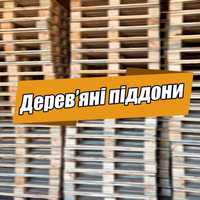 Дерев'яні піддони